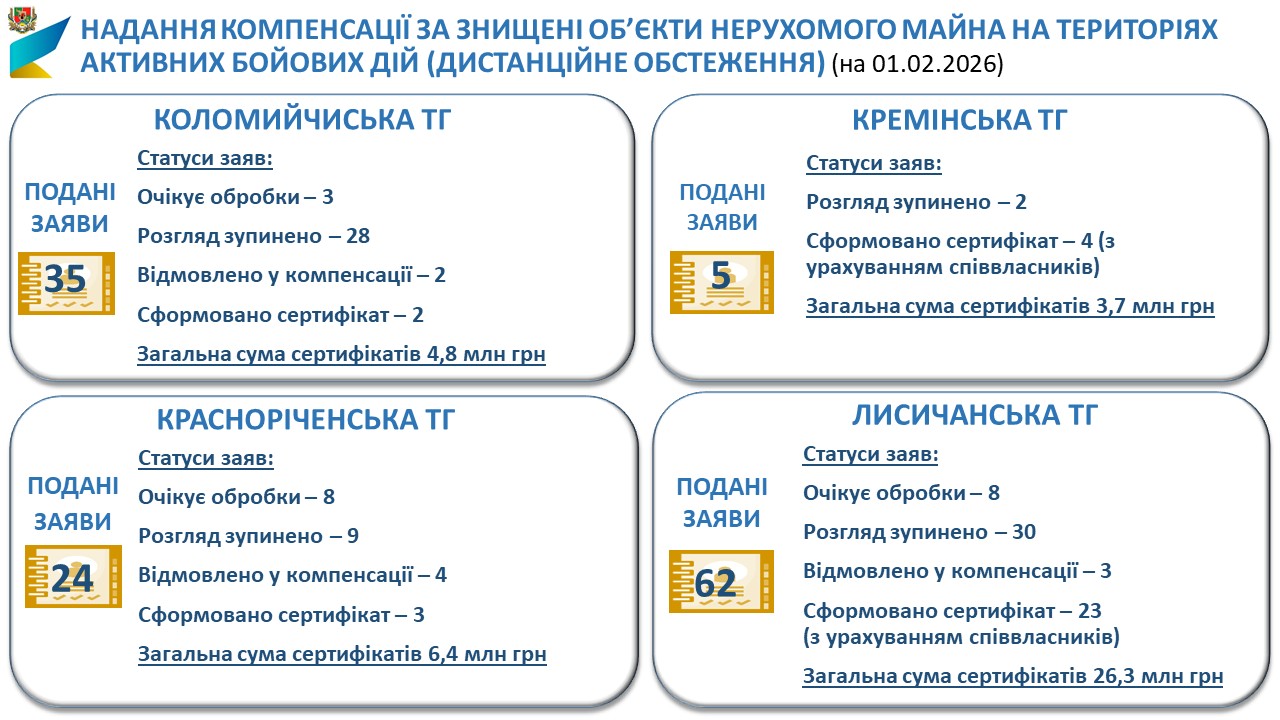 НАДАННЯ КОМПЕНСАЦІЇ ЗА ЗНИЩЕНІ ОБ'ЄКТИ НЕРУХОМОГО МАЙНА НА ТЕРИТОРІЯХ АКТИВНИХ БОЙОВИХ ДІЙ (ДИСТАНЦІЙНЕ ОБСТЕЖЕННЯ) (на 01.02.2026)

КОЛОМИЙЧИСЬКА ТГ

ПОДАНІ ЗАЯВИ

35

Статуси заяв:

Очікує обробки – 3

Розгляд зупинено – 28

Відмовлено у компенсації – 2

Сформовано сертифікат – 2

Загальна сума сертифікатів 4,8 млн грн

КРЕМІНСЬКА ТГ

ПОДАНІ ЗАЯВИ

5

Статуси заяв:

Розгляд зупинено – 2

Сформовано сертифікат – 4 (з урахуванням співвласників)

Загальна сума сертифікатів 3,7 млн грн

КРАСНОРІЧЕНСЬКА ТГ

ПОДАНІ ЗАЯВИ

24

Статуси заяв:

Очікує обробки – 8

Розгляд зупинено – 9

Відмовлено у компенсації – 4

Сформовано сертифікат – 3

Загальна сума сертифікатів 6,4 млн грн

ЛИСИЧАНСЬКА ТГ

ПОДАНІ ЗАЯВИ

62

Статуси заяв:

Очікує обробки – 8

Розгляд зупинено – 30

Відмовлено у компенсації – 3

Сформовано сертифікат – 23 (з урахуванням співвласників)

Загальна сума сертифікатів 26,3 млн грн